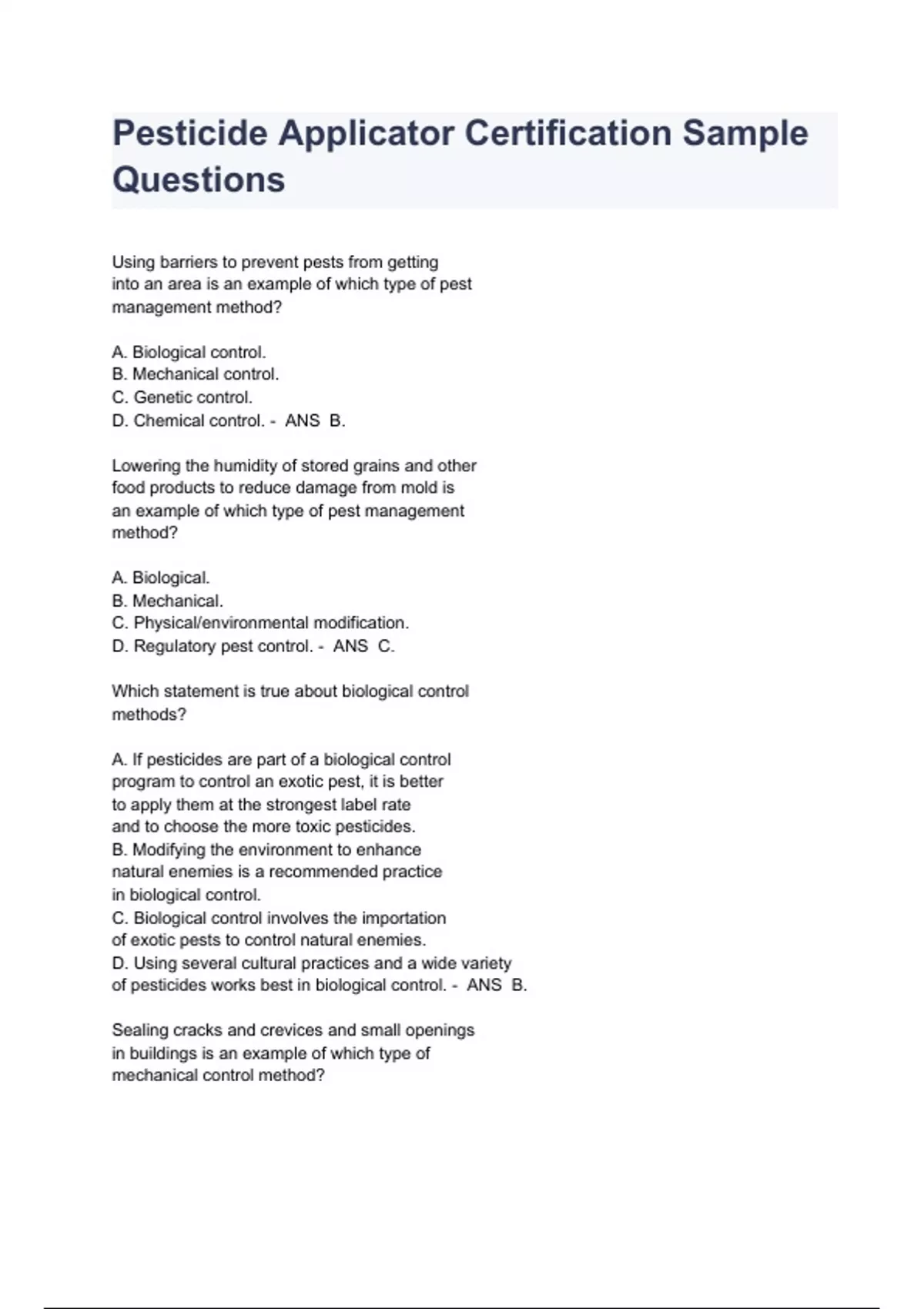 Pesticide Applicator Certification Sample Questions

Using barriers to prevent pests from getting into an area is an example of which type of pest management method?

A. Biological control.
B. Mechanical control.
C. Genetic control.
D. Chemical control. - ANS B.

Lowering the humidity of stored grains and other food products to reduce damage from mold is an example of which type of pest management method?

A. Biological.
B. Mechanical.
C. Physical/environmental modification.
D. Regulatory pest control. - ANS C.

Which statement is true about biological control methods?

A. If pesticides are part of a biological control program to control an exotic pest, it is better to apply them at the strongest label rate and to choose the more toxic pesticides.
B. Modifying the environment to enhance natural enemies is a recommended practice in biological control.
C. Biological control involves the importation of exotic pests to control natural enemies.
D. Using several cultural practices and a wide variety of pesticides works best in biological control. - ANS B.

Sealing cracks and crevices and small openings in buildings is an example of which type of mechanical control method?